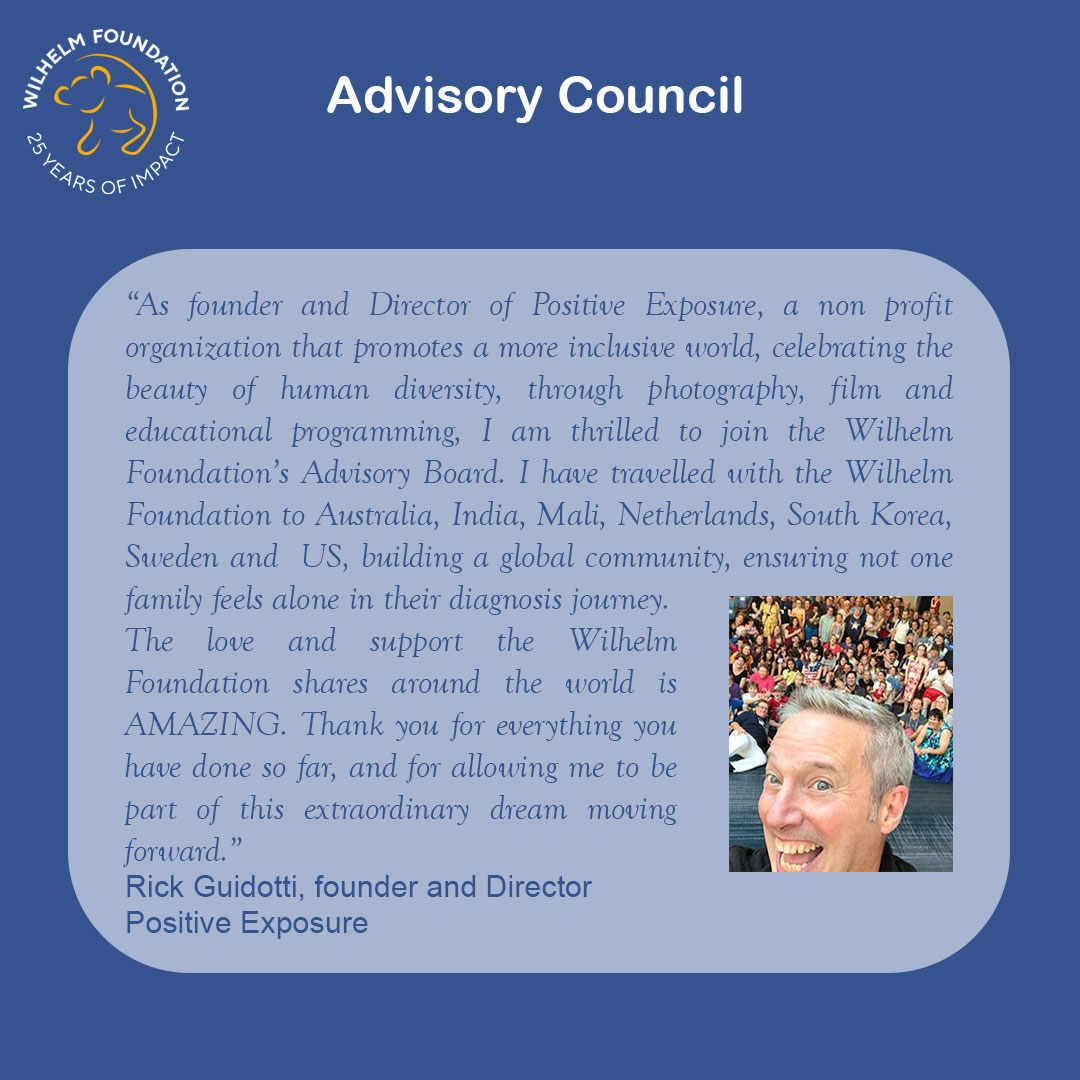 WILHELM FOUNDATION
25 YEARS OF IMPACT

Advisory Council

“As founder and Director of Positive Exposure, a non profit organization that promotes a more inclusive world, celebrating the beauty of human diversity, through photography, film and educational programming, I am thrilled to join the Wilhelm Foundation’s Advisory Board. I have travelled with the Wilhelm Foundation to Australia, India, Mali, Netherlands, South Korea, Sweden and US, building a global community, ensuring not one family feels alone in their diagnosis journey.
The love and support the Wilhelm Foundation shares around the world is AMAZING. Thank you for everything you have done so far, and for allowing me to be part of this extraordinary dream moving forward.”
Rick Guidotti, founder and Director
Positive Exposure